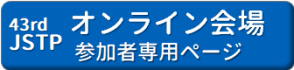 43rd
JSTP

オンライン会場
参加者専用ページ